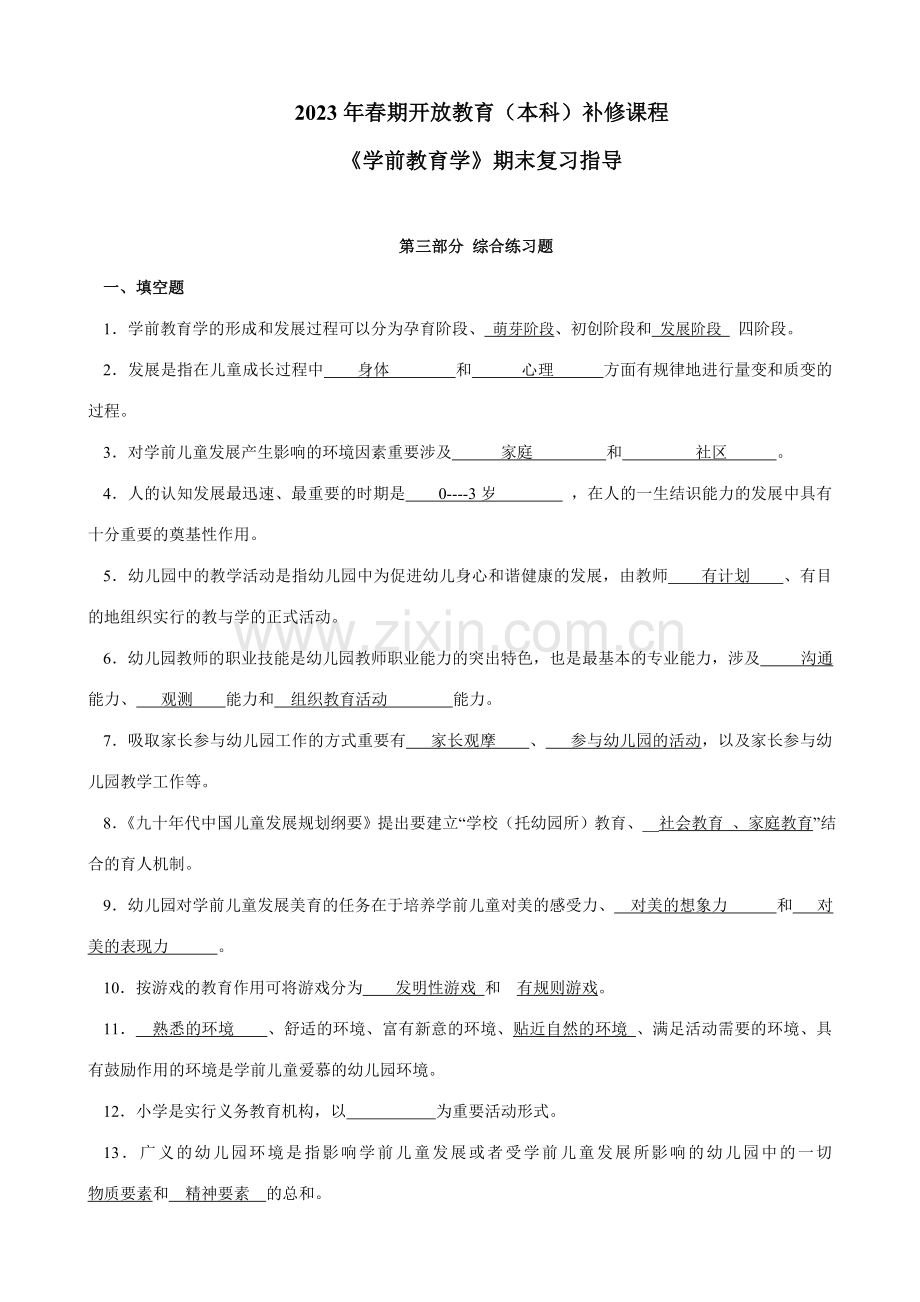 2023年春期开放教育（本科）补修课程

《学前教育学》期末复习指导

第三部分 综合练习题

一、填空题

1．学前教育学的形成和发展过程可以分为孕育阶段、萌芽阶段、初创阶段和发展阶段 四阶段。

2．发展是指在儿童成长过程中身体和心理方面有规律地进行量变和质变的过程。

3．对学前儿童发展产生影响的环境因素重要涉及家庭和社区。

4．人的认知发展最迅速、最重要的时期是0----3岁，在人的一生结识能力的发展中具有十分重要的奠基性作用。

5．幼儿园中的教学活动是指幼儿园中为促进幼儿身心和谐健康的发展，由教师有计划、有目的地组织实行的教与学的正式活动。

6．幼儿园教师的职业技能是幼儿园教师职业能力的突出特色，也是最基本的专业能力，涉及沟通能力、观测能力和组织教育活动能力。

7．吸取家长参与幼儿园工作的方式重要有家长观摩、参与幼儿园的活动，以及家长参与幼儿园教学工作等。

8．《九十年代中国儿童发展规划纲要》提出要建立“学校（托幼园所）教育、社会教育、家庭教育”结合的育人机制。

9．幼儿园对学前儿童发展美育的任务在于培养学前儿童对美的感受力、对美的想象力和对美的表现力。

10．按游戏的教育作用可将游戏分为发明性游戏和 有规则游戏。

11．熟悉的环境、舒适的环境、富有新意的环境、贴近自然的环境、满足活动需要的环境、具有鼓励作用的环境是学前儿童爱慕的幼儿园环境。

12．小学是实行义务教育机构，以____为重要活动形式。

13．广义的幼儿园环境是指影响学前儿童发展或者受学前儿童发展所影响的幼儿园中的一切物质要素和精神要素的总和。

www.zixin.com.cn